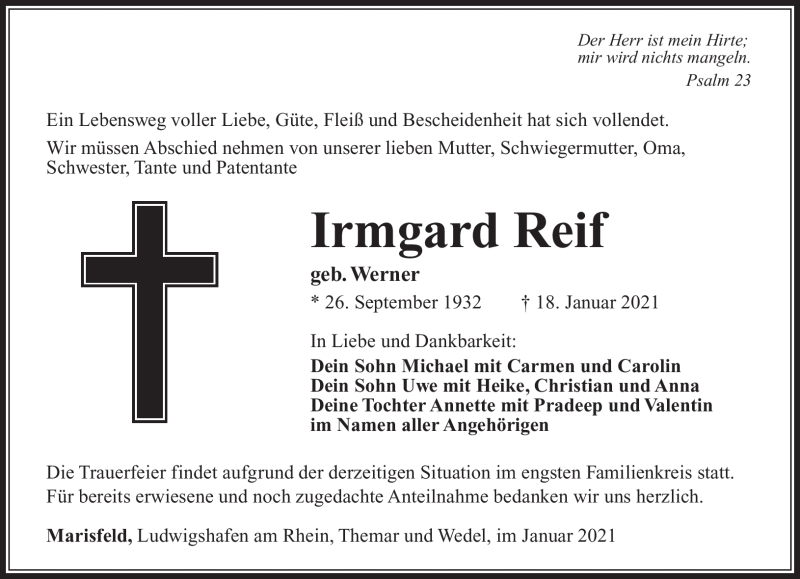 Der Herr ist mein Hirte;
mir wird nichts mangeln.
Psalm 23

Ein Lebensweg voller Liebe, Güte, Fleiß und Bescheidenheit hat sich vollendet.

Wir müssen Abschied nehmen von unserer lieben Mutter, Schwiegermutter, Oma, Schwester, Tante und Patentante

Irmgard Reif

geb. Werner

* 26. September 1932 † 18. Januar 2021

In Liebe und Dankbarkeit:

Dein Sohn Michael mit Carmen und Carolin
Dein Sohn Uwe mit Heike, Christian und Anna
Deine Tochter Annette mit Pradeep und Valentin
im Namen aller Angehörigen

Die Trauerfeier findet aufgrund der derzeitigen Situation im engsten Familienkreis statt. Für bereits erwiesene und noch zugedachte Anteilnahme bedanken wir uns herzlich.

Marisfeld, Ludwigshafen am Rhein, Themar und Wedel, im Januar 2021